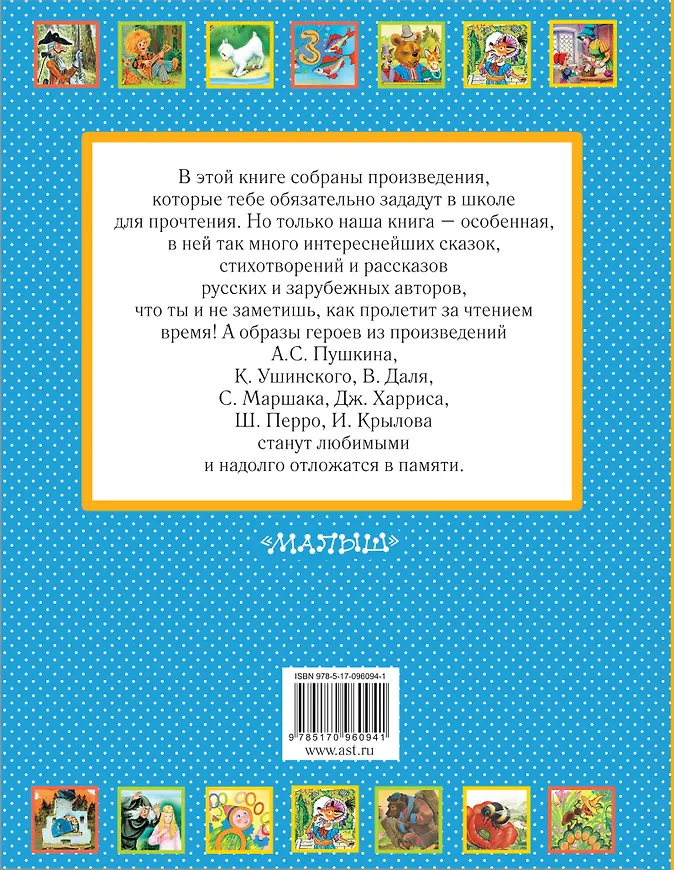 В этой книге собраны произведения, которые тебе обязательно зададут в школе для прочтения. Но только наша книга — особенная, в ней так много интереснейших сказок, стихотворений и рассказов русских и зарубежных авторов, что ты и не заметишь, как пролетит за чтением время! А образы героев из произведений А.С. Пушкина, К. Ушинского, В. Даля, С. Маршака, Дж. Харриса, Ш. Перро, И. Крылова станут любимыми и надолго отложатся в памяти.

«МАЛЫШ»

ISBN 978-5-17-096094-1

9 785170 960941

www.ast.ru